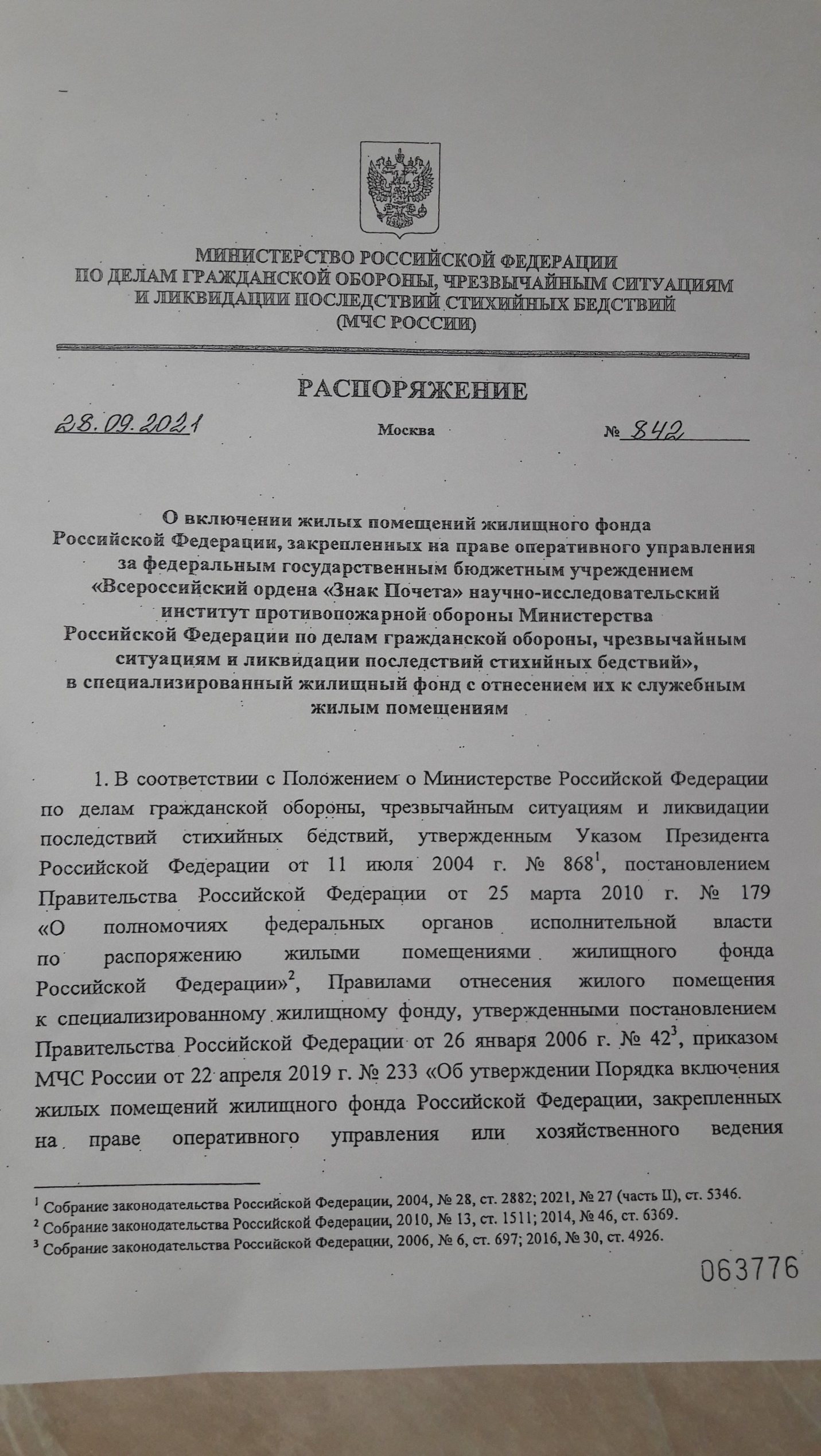 МИНИСТЕРСТВО РОССИЙСКОЙ ФЕДЕРАЦИИ
ПО ДЕЛАМ ГРАЖДАНСКОЙ ОБОРОНЫ, ЧРЕЗВЫЧАЙНЫМ СИТУАЦИЯМ
И ЛИКВИДАЦИИ ПОСЛЕДСТВИЙ СТИХИЙНЫХ БЕДСТВИЙ
(МЧС РОССИИ)

РАСПОРЯЖЕНИЕ

28.09.2021 Москва № 842

О включении жилых помещений жилищного фонда Российской Федерации, закрепленных на праве оперативного управления за федеральным государственным бюджетным учреждением «Всероссийский ордена «Знак Почета» научно-исследовательский институт противопожарной обороны Министерства Российской Федерации по делам гражданской обороны, чрезвычайным ситуациям и ликвидации последствий стихийных бедствий», в специализированный жилищный фонд с отнесением их к служебным жилым помещениям

1. В соответствии с Положением о Министерстве Российской Федерации по делам гражданской обороны, чрезвычайным ситуациям и ликвидации последствий стихийных бедствий, утвержденным Указом Президента Российской Федерации от 11 июля 2004 г. № 868$^1$, постановлением Правительства Российской Федерации от 25 марта 2010 г. № 179 «О полномочиях федеральных органов исполнительной власти по распоряжению жилыми помещениями жилищного фонда Российской Федерации»$^2$, Правилами отнесения жилого помещения к специализированному жилищному фонду, утвержденными постановлением Правительства Российской Федерации от 26 января 2006 г. № 42$^3$, приказом МЧС России от 22 апреля 2019 г. № 233 «Об утверждении Порядка включения жилых помещений жилищного фонда Российской Федерации, закрепленных на праве оперативного управления или хозяйственного ведения

$^1$ Собрание законодательства Российской Федерации, 2004, № 28, ст. 2882; 2021, № 27 (часть II), ст. 5346.
$^2$ Собрание законодательства Российской Федерации, 2010, № 13, ст. 1511; 2014, № 46, ст. 6369.
$^3$ Собрание законодательства Российской Федерации, 2006, № 6, ст. 697; 2016, № 30, ст. 4926.

063776